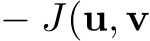 $- J(\mathbf{u}, \mathbf{v}$